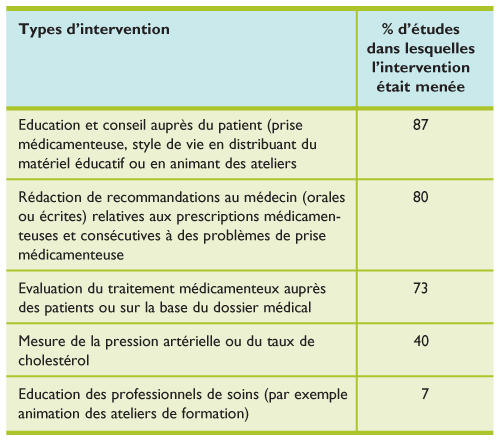 | Types d'intervention | % d'études dans lesquelles l'intervention était menée |
|---|---|
| Education et conseil auprès du patient (prise médicamenteuse, style de vie en distribuant du matériel éducatif ou en animant des ateliers | 87 |
| Rédaction de recommandations au médecin (orales ou écrites) relatives aux prescriptions médicamenteuses et consécutives à des problèmes de prise médicamenteuse | 80 |
| Evaluation du traitement médicamenteux auprès des patients ou sur la base du dossier médical | 73 |
| Mesure de la pression artérielle ou du taux de cholestérol | 40 |
| Education des professionnels de soins (par exemple animation des ateliers de formation) | 7 |